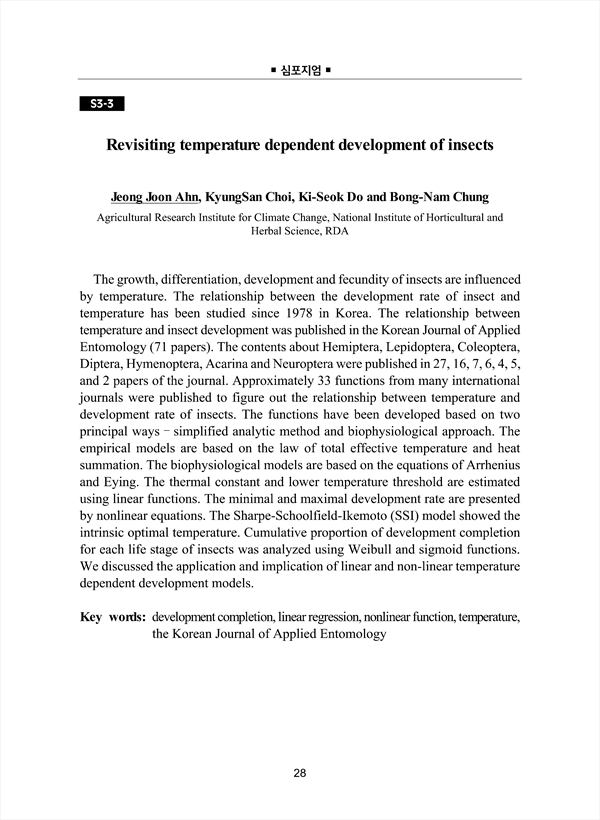 ■ 심포지엄 ■

S3-3

Revisiting temperature dependent development of insects

Jeong Joon Ahn, KyungSan Choi, Ki-Seok Do and Bong-Nam Chung

Agricultural Research Institute for Climate Change, National Institute of Horticultural and Herbal Science, RDA

The growth, differentiation, development and fecundity of insects are influenced by temperature. The relationship between the development rate of insect and temperature has been studied since 1978 in Korea. The relationship between temperature and insect development was published in the Korean Journal of Applied Entomology (71 papers). The contents about Hemiptera, Lepidoptera, Coleoptera, Diptera, Hymenoptera, Acarina and Neuroptera were published in 27, 16, 7, 6, 4, 5, and 2 papers of the journal. Approximately 33 functions from many international journals were published to figure out the relationship between temperature and development rate of insects. The functions have been developed based on two principal ways - simplified analytic method and biophysiological approach. The empirical models are based on the law of total effective temperature and heat summation. The biophysiological models are based on the equations of Arrhenius and Eying. The thermal constant and lower temperature threshold are estimated using linear functions. The minimal and maximal development rate are presented by nonlinear equations. The Sharpe-Schoolfield-Ikemoto (SSI) model showed the intrinsic optimal temperature. Cumulative proportion of development completion for each life stage of insects was analyzed using Weibull and sigmoid functions. We discussed the application and implication of linear and non-linear temperature dependent development models.

Key words: development completion, linear regression, nonlinear function, temperature, the Korean Journal of Applied Entomology

28